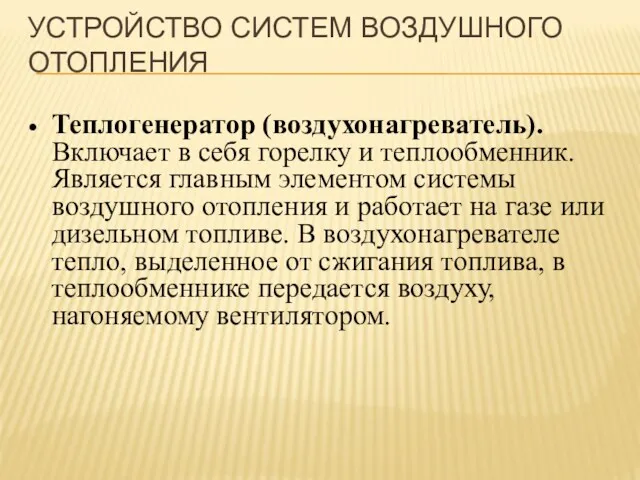 УСТРОЙСТВО СИСТЕМ ВОЗДУШНОГО ОТОПЛЕНИЯ

• Теплогенератор (воздухонагреватель). Включает в себя горелку и теплообменник. Является главным элементом системы воздушного отопления и работает на газе или дизельном топливе. В воздухонагревателе тепло, выделенное от сжигания топлива, в теплообменнике передается воздуху, нагоняемому вентилятором.